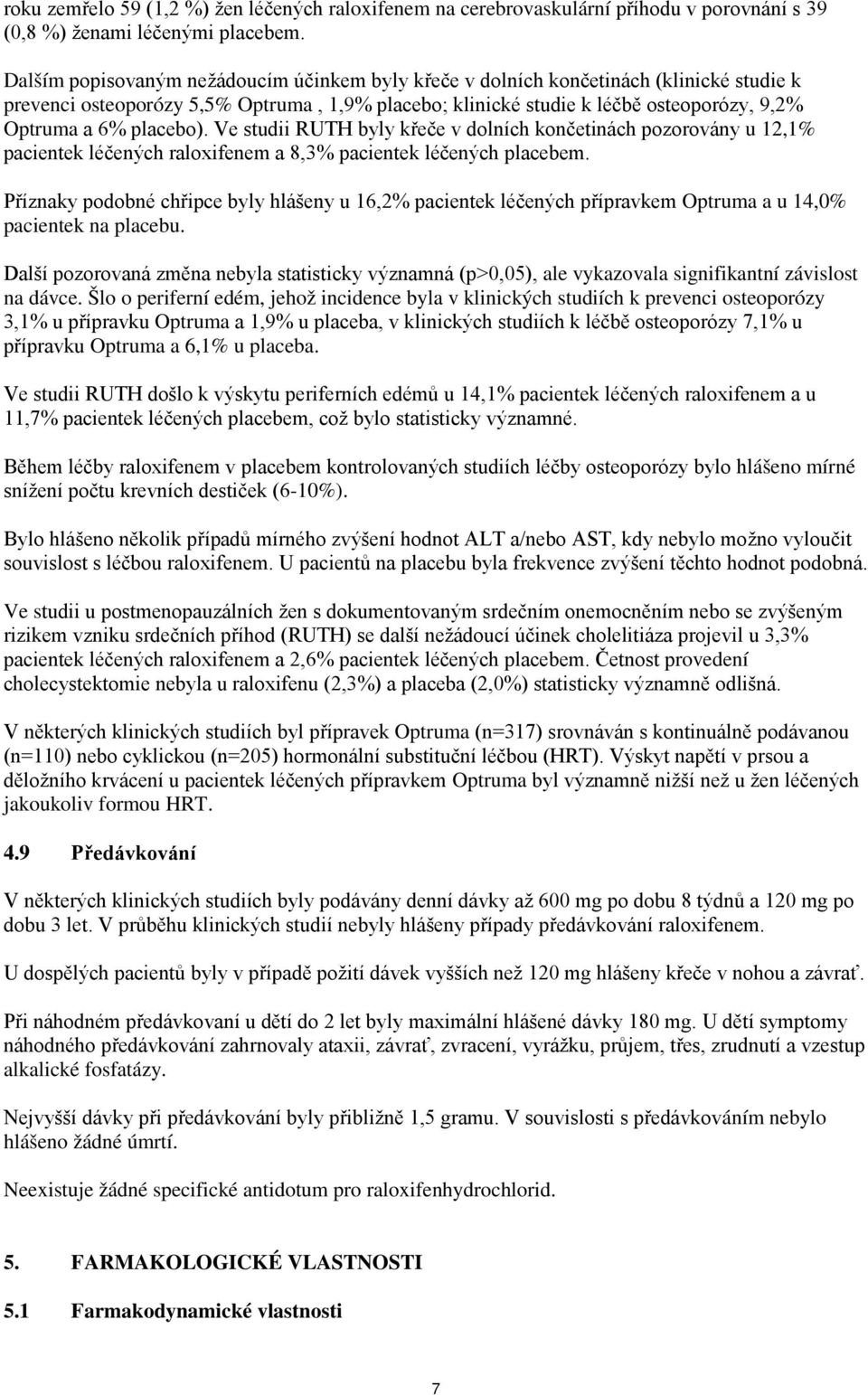 roku zemřelo 59 (1,2 %) žen léčených raloxifenem na cerebrovaskulární příhodu v porovnání s 39 (0,8 %) ženami léčenými placebem.

Dalším popisovaným nežádoucím účinkem byly křeče v dolních končetinách (klinické studie k prevenci osteoporózy 5,5% Optruma , 1,9% placebo; klinické studie k léčbě osteoporózy, 9,2% Optruma a 6% placebo). Ve studii RUTH byly křeče v dolních končetinách pozorovány u 12,1% pacientek léčených raloxifenem a 8,3% pacientek léčených placebem.

Příznaky podobné chřipce byly hlášeny u 16,2% pacientek léčených přípravkem Optruma a u 14,0% pacientek na placebu.

Další pozorovaná změna nebyla statisticky významná (p>0,05), ale vykazovala signifikantní závislost na dávce. Šlo o periferní edém, jehož incidence byla v klinických studiích k prevenci osteoporózy 3,1% u přípravku Optruma a 1,9% u placeba, v klinických studiích k léčbě osteoporózy 7,1% u přípravku Optruma a 6,1% u placeba.

Ve studii RUTH došlo k výskytu periferních edémů u 14,1% pacientek léčených raloxifenem a u 11,7% pacientek léčených placebem, což bylo statisticky významné.

Během léčby raloxifenem v placebem kontrolovaných studiích léčby osteoporózy bylo hlášeno mírné snížení počtu krevních destiček (6-10%).

Bylo hlášeno několik případů mírného zvýšení hodnot ALT a/nebo AST, kdy nebylo možno vyloučit souvislost s léčbou raloxifenem. U pacientů na placebu byla frekvence zvýšení těchto hodnot podobná.

Ve studii u postmenopauzálních žen s dokumentovaným srdečním onemocněním nebo se zvýšeným rizikem vzniku srdečních příhod (RUTH) se další nežádoucí účinek cholelitiáza projevil u 3,3% pacientek léčených raloxifenem a 2,6% pacientek léčených placebem. Četnost provedení cholecystektomie nebyla u raloxifenu (2,3%) a placeba (2,0%) statisticky významně odlišná.

V některých klinických studiích byl přípravek Optruma (n=317) srovnáván s kontinuálně podávanou (n=110) nebo cyklickou (n=205) hormonální substituční léčbou (HRT). Výskyt napětí v prsou a děložního krvácení u pacientek léčených přípravkem Optruma byl významně nižší než u žen léčených jakoukoliv formou HRT.

4.9 Předávkování

V některých klinických studiích byly podávány denní dávky až 600 mg po dobu 8 týdnů a 120 mg po dobu 3 let. V průběhu klinických studií nebyly hlášeny případy předávkování raloxifenem.

U dospělých pacientů byly v případě požití dávek vyšších než 120 mg hlášeny křeče v nohou a závrať.

Při náhodném předávkovaní u dětí do 2 let byly maximální hlášené dávky 180 mg. U dětí symptomy náhodného předávkování zahrnovaly ataxii, závrať, zvracení, vyrážku, průjem, třes, zrudnutí a vzestup alkalické fosfatázy.

Nejvyšší dávky při předávkování byly přibližně 1,5 gramu. V souvislosti s předávkováním nebylo hlášeno žádné úmrtí.

Neexistuje žádné specifické antidotum pro raloxifenhydrochlorid.

5. FARMAKOLOGICKÉ VLASTNOSTI

5.1 Farmakodynamické vlastnosti

7